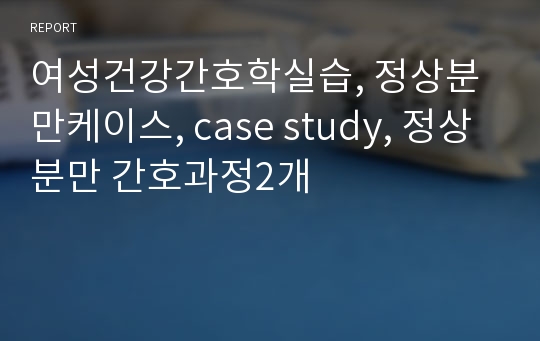 REPORT

여성건강간호학실습, 정상분만케이스, case study, 정상분만 간호과정2개